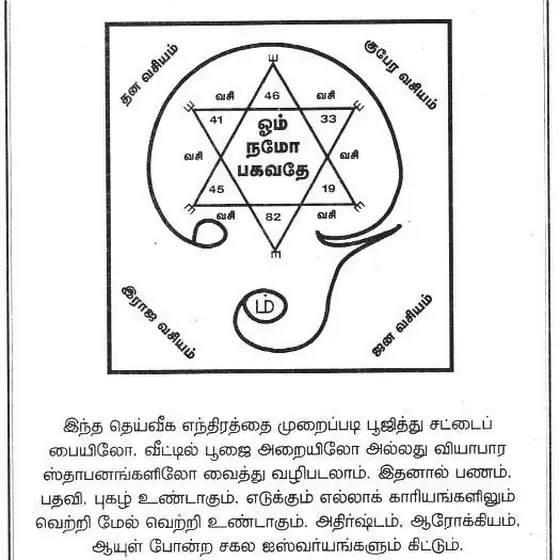 தன வசியம்

குபேர வசியம்

வசி

46

வசி

41

33

ஓம்
நமோ
பகவதே

வசி

வசி

45

19

வசி

82

வசி

ம்

இராஜ வசியம்

ஜன வசியம்

இந்த தெய்வீக எந்திரத்தை முறைப்படி பூஜித்து சட்டைப் பையிலோ. வீட்டில் பூஜை அறையிலோ அல்லது வியாபார ஸ்தாபனங்களிலோ வைத்து வழிபடலாம். இதனால் பணம், பதவி, புகழ் உண்டாகும். எடுக்கும் எல்லாக் காரியங்களிலும் வெற்றி மேல் வெற்றி உண்டாகும். அதிர்ஷ்டம், ஆரோக்கியம், ஆயுள் போன்ற சகல ஐஸ்வர்யங்களும் கிட்டும்.